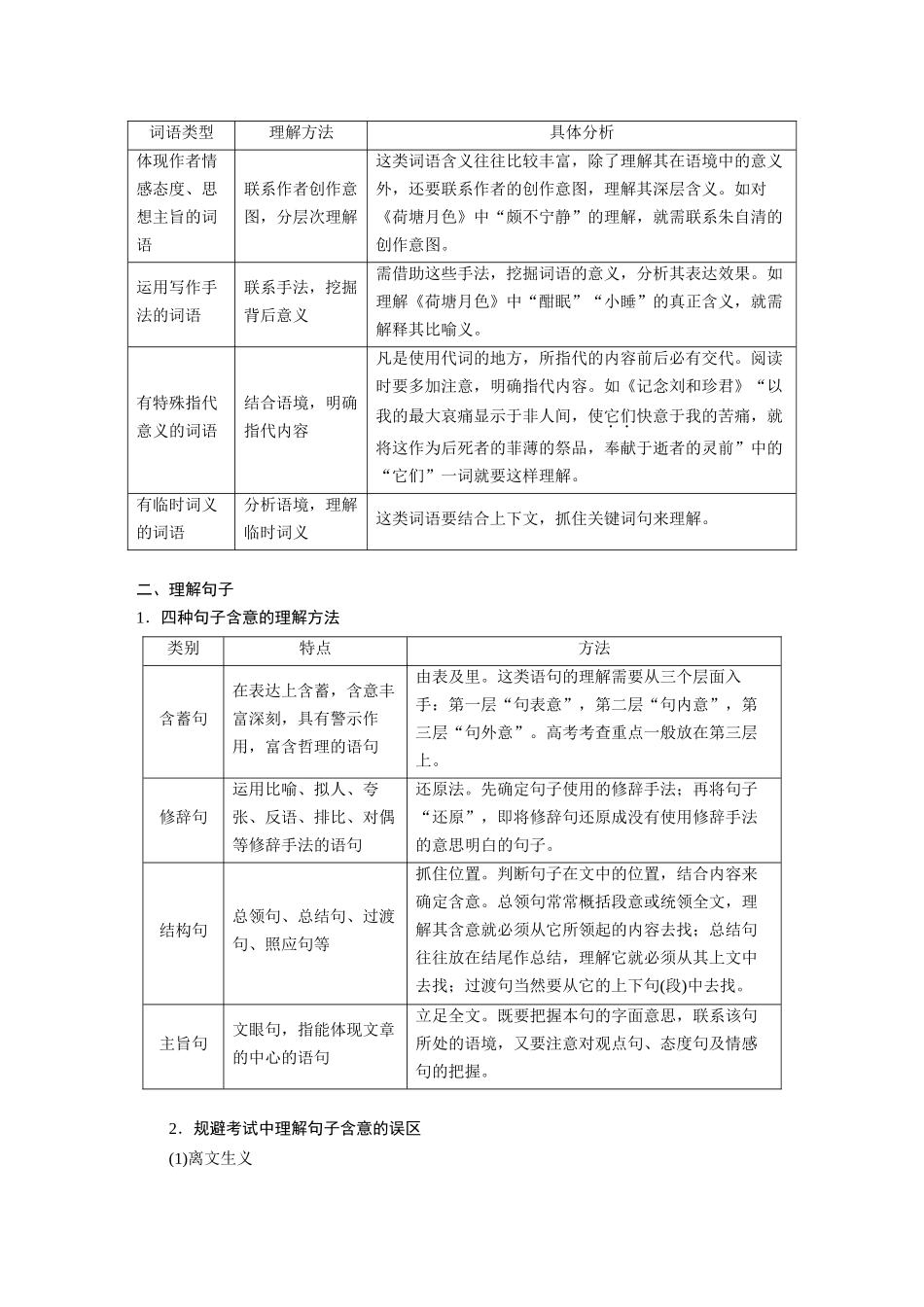 | 词语类型 | 理解方法 | 具体分析 |
|---|---|---|
| 体现作者情感态度、思想主旨的词语 | 联系作者创作意图，分层次理解 | 这类词语含义往往比较丰富，除了理解其在语境中的意义外，还要联系作者的创作意图，理解其深层含义。如对《荷塘月色》中“颇不宁静”的理解，就需联系朱自清的创作意图。 |
| 运用写作手法的词语 | 联系手法，挖掘背后意义 | 需借助这些手法，挖掘词语的意义，分析其表达效果。如理解《荷塘月色》中“酣眠”“小睡”的真正含义，就需解释其比喻义。 |
| 有特殊指代意义的词语 | 结合语境，明确指代内容 | 凡是使用代词的地方，所指代的内容前后必有交代。阅读时要多加注意，明确指代内容。如《记念刘和珍君》“以我的最大哀痛显示于非人间，使它们快意于我的苦痛，就将这作为后死者的菲薄的祭品，奉献于逝者的灵前”中的“它们”一词就要这样理解。 |
| 有临时词义的词语 | 分析语境，理解临时词义 | 这类词语要结合上下文，抓住关键词句来理解。 |

二、理解句子

1．四种句子含意的理解方法

| 类别 | 特点 | 方法 |
|---|---|---|
| 含蓄句 | 在表达上含蓄，含意丰富深刻，具有警示作用，富含哲理的语句 | 由表及里。这类语句的理解需要从三个层面入手：第一层“句表意”，第二层“句内意”，第三层“句外意”。高考考查重点一般放在第三层上。 |
| 修辞句 | 运用比喻、拟人、夸张、反语、排比、对偶等修辞手法的语句 | 还原法。先确定句子使用的修辞手法；再将句子“还原”，即将修辞句还原成没有使用修辞手法的意思明白的句子。 |
| 结构句 | 总领句、总结句、过渡句、照应句等 | 抓住位置。判断句子在文中的位置，结合内容来确定含意。总领句常常概括段意或统领全文，理解其含意就必须从它所领起的内容去找；总结句往往放在结尾作总结，理解它就必须从其上文中去找；过渡句当然要从它的上下句(段)中去找。 |
| 主旨句 | 文眼句，指能体现文章的中心的语句 | 立足全文。既要把握本句的字面意思，联系该句所处的语境，又要注意对观点句、态度句及情感句的把握。 |

2．规避考试中理解句子含意的误区

(1)离文生义